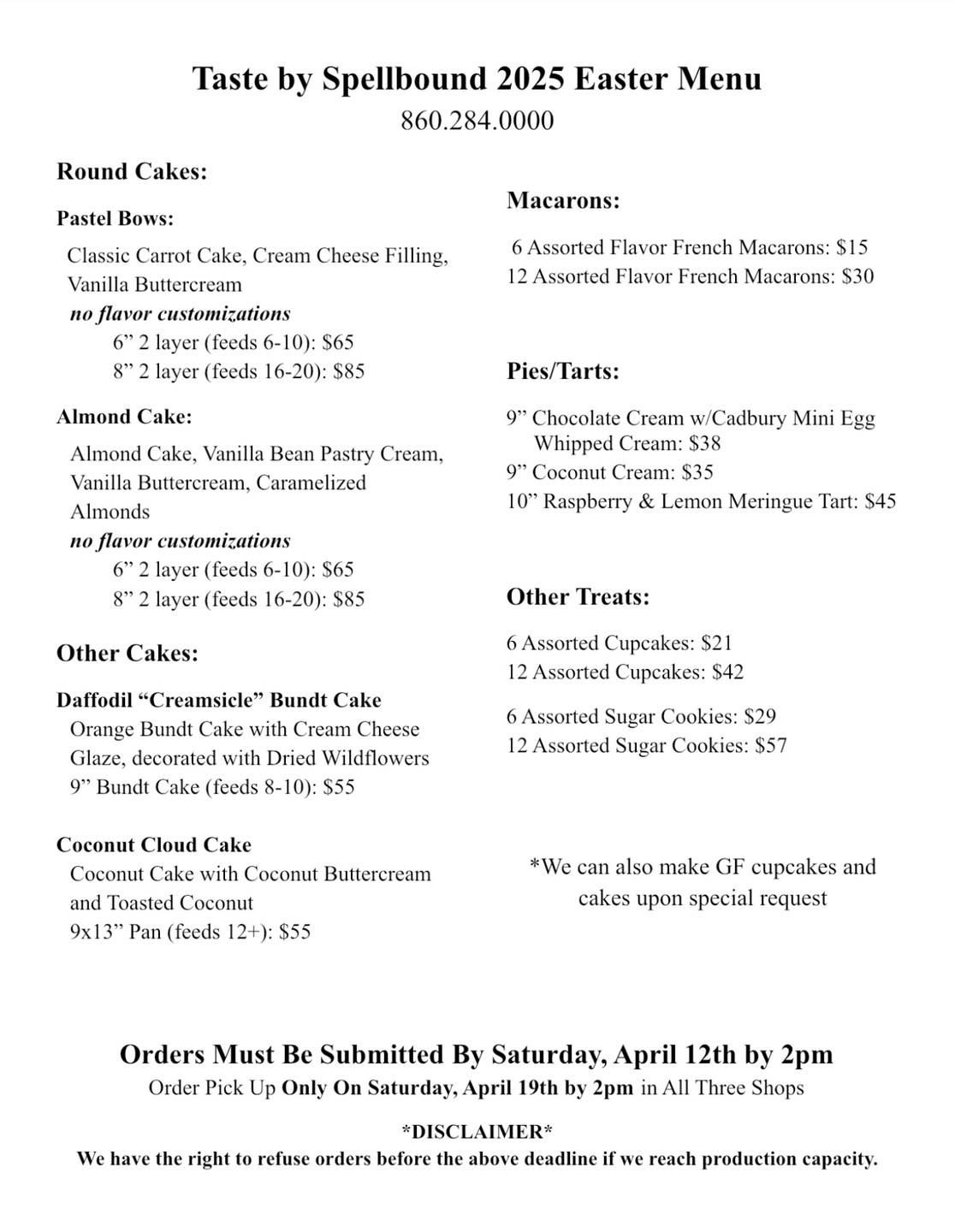 Taste by Spellbound 2025 Easter Menu
860.284.0000

Round Cakes:

Pastel Bows:
Classic Carrot Cake, Cream Cheese Filling, Vanilla Buttercream
no flavor customizations
6” 2 layer (feeds 6-10): $65
8” 2 layer (feeds 16-20): $85

Almond Cake:
Almond Cake, Vanilla Bean Pastry Cream, Vanilla Buttercream, Caramelized Almonds
no flavor customizations
6” 2 layer (feeds 6-10): $65
8” 2 layer (feeds 16-20): $85

Other Cakes:

Daffodil “Creamsicle” Bundt Cake
Orange Bundt Cake with Cream Cheese Glaze, decorated with Dried Wildflowers
9” Bundt Cake (feeds 8-10): $55

Coconut Cloud Cake
Coconut Cake with Coconut Buttercream and Toasted Coconut
9x13” Pan (feeds 12+): $55

Macarons:

6 Assorted Flavor French Macarons: $15
12 Assorted Flavor French Macarons: $30

Pies/Tarts:

9” Chocolate Cream w/Cadbury Mini Egg Whipped Cream: $38
9” Coconut Cream: $35
10” Raspberry & Lemon Meringue Tart: $45

Other Treats:

6 Assorted Cupcakes: $21
12 Assorted Cupcakes: $42

6 Assorted Sugar Cookies: $29
12 Assorted Sugar Cookies: $57

*We can also make GF cupcakes and cakes upon special request

Orders Must Be Submitted By Saturday, April 12th by 2pm
Order Pick Up Only On Saturday, April 19th by 2pm in All Three Shops

*DISCLAIMER*
We have the right to refuse orders before the above deadline if we reach production capacity.